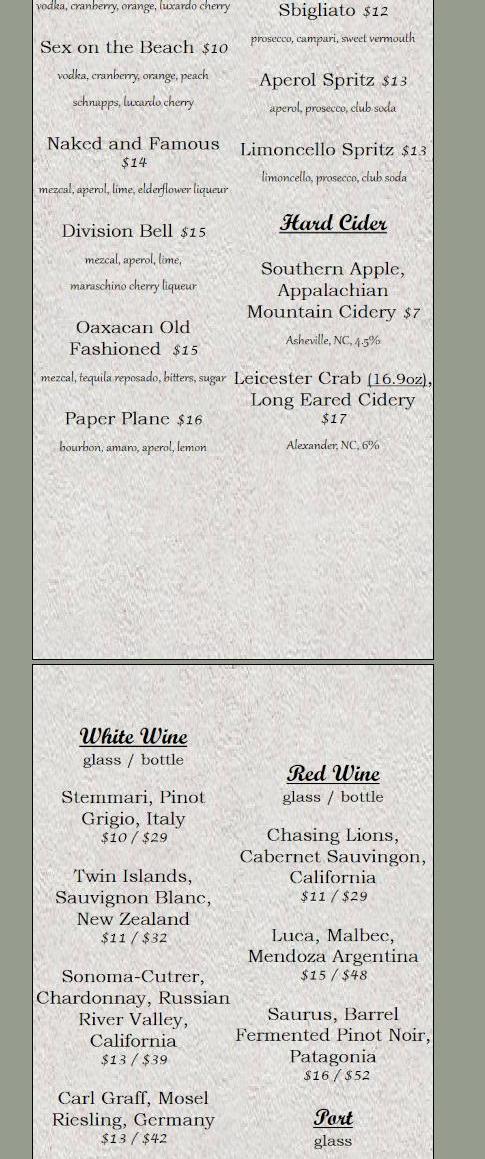 vodka, cranberry, orange, luxardo cherry

Sex on the Beach $10

vodka, cranberry, orange, peach schnapps, luxardo cherry

Naked and Famous $14

mezcal, aperol, lime, elderflower liqueur

Division Bell $15

mezcal, aperol, lime, maraschino cherry liqueur

Oaxacan Old Fashioned $15

mezcal, tequila reposado, bitters, sugar

Paper Plane $16

bourbon, amaro, aperol, lemon

Sbigliato $12

prosecco, campari, sweet vermouth

Aperol Spritz $13

aperol, prosecco, club soda

Limoncello Spritz $13

limoncello, prosecco, club soda

Hard Cider

Southern Apple, Appalachian Mountain Cidery $7

Asheville, NC, 4.5%

Leicester Crab (16.9oz), Long Eared Cidery $17

Alexander, NC, 6%

White Wine
glass / bottle

Stemmari, Pinot Grigio, Italy
$10 / $29

Twin Islands, Sauvignon Blanc, New Zealand
$11 / $32

Sonoma-Cutrer, Chardonnay, Russian River Valley, California
$13 / $39

Carl Graff, Mosel Riesling, Germany
$13 / $42

Red Wine
glass / bottle

Chasing Lions, Cabernet Sauvingon, California
$11 / $29

Luca, Malbec, Mendoza Argentina
$15 / $48

Saurus, Barrel Fermented Pinot Noir, Patagonia
$16 / $52

Port
glass